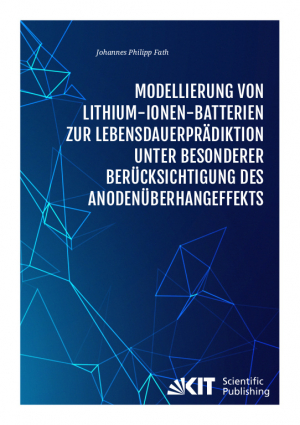 Johannes Philipp Fath

MODELLIERUNG VON LITHIUM-IONEN-BATTERIEN ZUR LEBENSDAUERPRÄDIKTION UNTER BESONDERER BERÜCKSICHTIGUNG DES ANODENÜBERHANGEFFEKTS

KIT Scientific Publishing